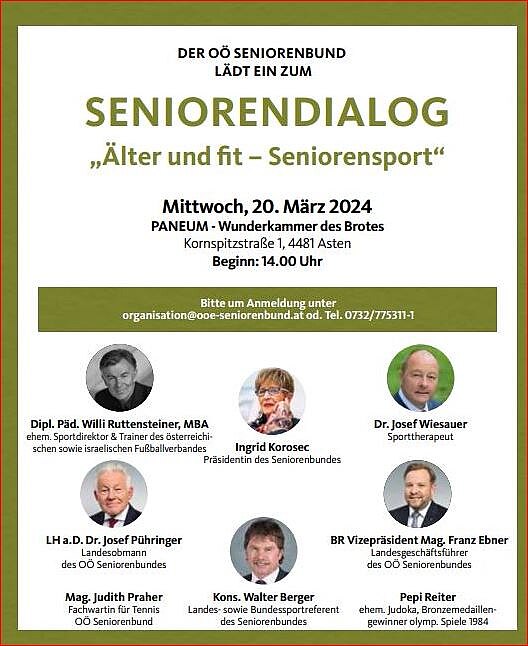 DER OÖ SENIORENBUND
LÄDT EIN ZUM

SENIORENDIALOG
„Älter und fit – Seniorensport“

Mittwoch, 20. März 2024
PANEUM - Wunderkammer des Brotes
Kornspitzstraße 1, 4481 Asten
Beginn: 14.00 Uhr

Bitte um Anmeldung unter
organisation@ooe-seniorenbund.at od. Tel. 0732/775311-1

Dipl. Päd. Willi Ruttensteiner, MBA
ehem. Sportdirektor & Trainer des österreichischen sowie israelischen Fußballverbandes

Ingrid Korosec
Präsidentin des Seniorenbundes

Dr. Josef Wiesauer
Sporttherapeut

LH a.D. Dr. Josef Pühringer
Landesobmann des OÖ Seniorenbundes

BR Vizepräsident Mag. Franz Ebner
Landesgeschäftsführer des OÖ Seniorenbundes

Mag. Judith Praher
Fachwartin für Tennis
OÖ Seniorenbund

Kons. Walter Berger
Landes- sowie Bundessportreferent des Seniorenbundes

Pepi Reiter
ehem. Judoka, Bronzemedaillengewinner olymp. Spiele 1984